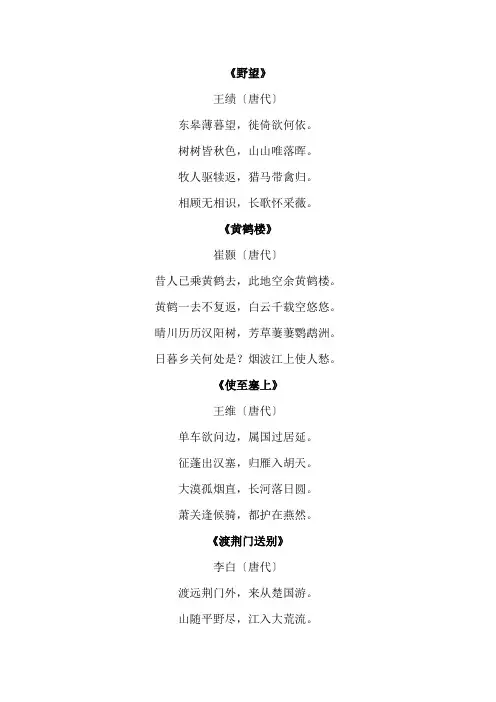 《野望》

王绩〔唐代〕

东皋薄暮望，徙倚欲何依。

树树皆秋色，山山唯落晖。

牧人驱犊返，猎马带禽归。

相顾无相识，长歌怀采薇。

《黄鹤楼》

崔颢〔唐代〕

昔人已乘黄鹤去，此地空余黄鹤楼。

黄鹤一去不复返，白云千载空悠悠。

晴川历历汉阳树，芳草萋萋鹦鹉洲。

日暮乡关何处是？烟波江上使人愁。

《使至塞上》

王维〔唐代〕

单车欲问边，属国过居延。

征蓬出汉塞，归雁入胡天。

大漠孤烟直，长河落日圆。

萧关逢候骑，都护在燕然。

《渡荆门送别》

李白〔唐代〕

渡远荆门外，来从楚国游。

山随平野尽，江入大荒流。